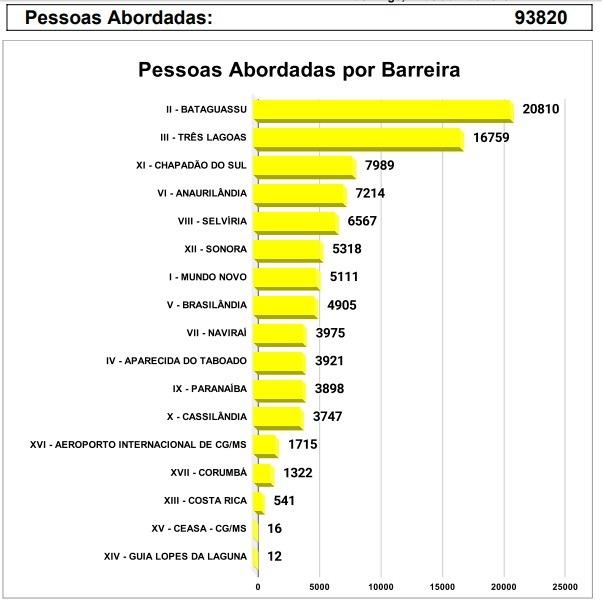 Pessoas Abordadas: 93820

Pessoas Abordadas por Barreira

II - BATAGUASSU 20810
III - TRÊS LAGOAS 16759
XI - CHAPADÃO DO SUL 7989
VI - ANAURILÂNDIA 7214
VIII - SELVÍRIA 6567
XII - SONORA 5318
I - MUNDO NOVO 5111
V - BRASILÂNDIA 4905
VII - NAVIRAÍ 3975
IV - APARECIDA DO TABOADO 3921
IX - PARANAÍBA 3898
X - CASSILÂNDIA 3747
XVI - AEROPORTO INTERNACIONAL DE CG/MS 1715
XVII - CORUMBÁ 1322
XIII - COSTA RICA 541
XV - CEASA - CG/MS 16
XIV - GUIA LOPES DA LAGUNA 12

0 5000 10000 15000 20000 25000